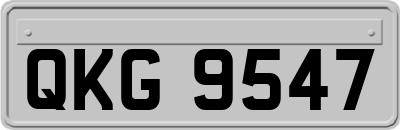 QKG 9547